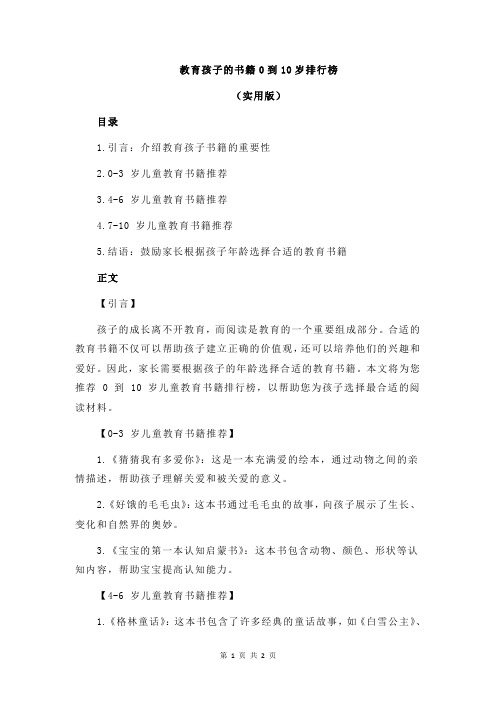 教育孩子的书籍 0 到 10 岁排行榜

（实用版）

目录

1.引言：介绍教育孩子书籍的重要性

2.0-3 岁儿童教育书籍推荐

3.4-6 岁儿童教育书籍推荐

4.7-10 岁儿童教育书籍推荐

5.结语：鼓励家长根据孩子年龄选择合适的教育书籍

正文

【引言】

孩子的成长离不开教育，而阅读是教育的一个重要组成部分。合适的教育书籍不仅可以帮助孩子建立正确的价值观，还可以培养他们的兴趣和爱好。因此，家长需要根据孩子的年龄选择合适的教育书籍。本文将为您推荐 0 到 10 岁儿童教育书籍排行榜，以帮助您为孩子选择最合适的阅读材料。

【0-3 岁儿童教育书籍推荐】

1.《猜猜我有多爱你》：这是一本充满爱的绘本，通过动物之间的亲情描述，帮助孩子理解关爱和被关爱的意义。

2.《好饿的毛毛虫》：这本书通过毛毛虫的故事，向孩子展示了生长、变化和自然界的奥妙。

3.《宝宝的第一本认知启蒙书》：这本书包含动物、颜色、形状等认知内容，帮助宝宝提高认知能力。

【4-6 岁儿童教育书籍推荐】

1.《格林童话》：这本书包含了许多经典的童话故事，如《白雪公主》、

第 1 页 共 2 页